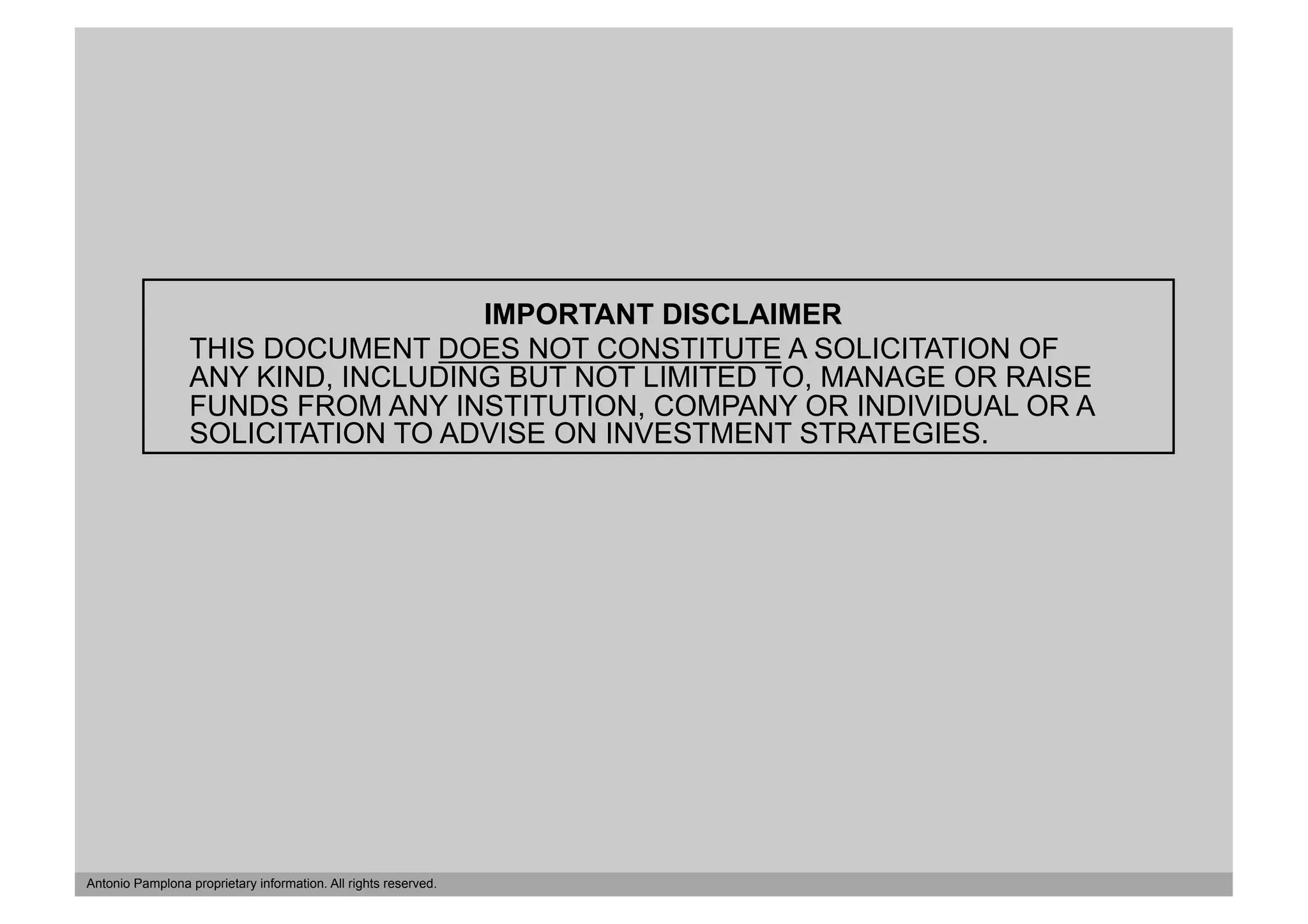 IMPORTANT DISCLAIMER

THIS DOCUMENT DOES NOT CONSTITUTE A SOLICITATION OF ANY KIND, INCLUDING BUT NOT LIMITED TO, MANAGE OR RAISE FUNDS FROM ANY INSTITUTION, COMPANY OR INDIVIDUAL OR A SOLICITATION TO ADVISE ON INVESTMENT STRATEGIES.

Antonio Pamplona proprietary information. All rights reserved.